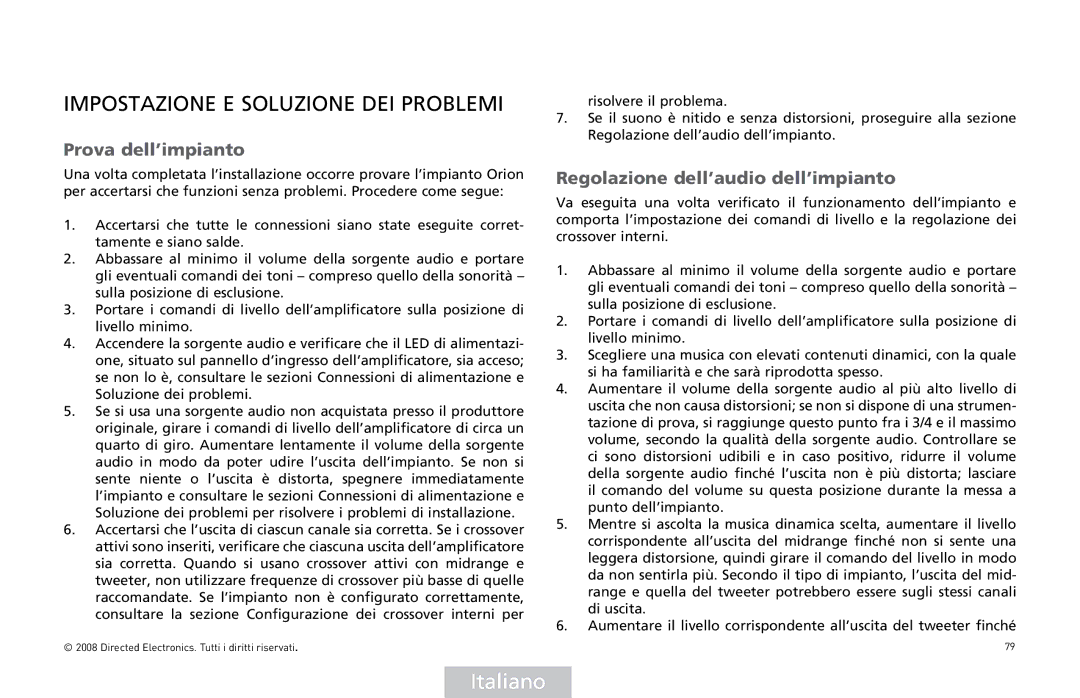 IMPOSTAZIONE E SOLUZIONE DEI PROBLEMI

Prova dell'impianto

Una volta completata l'installazione occorre provare l'impianto Orion per accertarsi che funzioni senza problemi. Procedere come segue:

1. Accertarsi che tutte le connessioni siano state eseguite correttamente e siano salde.
2. Abbassare al minimo il volume della sorgente audio e portare gli eventuali comandi dei toni – compreso quello della sonorità – sulla posizione di esclusione.
3. Portare i comandi di livello dell'amplificatore sulla posizione di livello minimo.
4. Accendere la sorgente audio e verificare che il LED di alimentazione, situato sul pannello d'ingresso dell'amplificatore, sia acceso; se non lo è, consultare le sezioni Connessioni di alimentazione e Soluzione dei problemi.
5. Se si usa una sorgente audio non acquistata presso il produttore originale, girare i comandi di livello dell'amplificatore di circa un quarto di giro. Aumentare lentamente il volume della sorgente audio in modo da poter udire l'uscita dell'impianto. Se non si sente niente o l'uscita è distorta, spegnere immediatamente l'impianto e consultare le sezioni Connessioni di alimentazione e Soluzione dei problemi per risolvere i problemi di installazione.
6. Accertarsi che l'uscita di ciascun canale sia corretta. Se i crossover attivi sono inseriti, verificare che ciascuna uscita dell'amplificatore sia corretta. Quando si usano crossover attivi con midrange e tweeter, non utilizzare frequenze di crossover più basse di quelle raccomandate. Se l'impianto non è configurato correttamente, consultare la sezione Configurazione dei crossover interni per risolvere il problema.
7. Se il suono è nitido e senza distorsioni, proseguire alla sezione Regolazione dell'audio dell'impianto.

Regolazione dell'audio dell'impianto

Va eseguita una volta verificato il funzionamento dell'impianto e comporta l'impostazione dei comandi di livello e la regolazione dei crossover interni.

1. Abbassare al minimo il volume della sorgente audio e portare gli eventuali comandi dei toni – compreso quello della sonorità – sulla posizione di esclusione.
2. Portare i comandi di livello dell'amplificatore sulla posizione di livello minimo.
3. Scegliere una musica con elevati contenuti dinamici, con la quale si ha familiarità e che sarà riprodotta spesso.
4. Aumentare il volume della sorgente audio al più alto livello di uscita che non causa distorsioni; se non si dispone di una strumentazione di prova, si raggiunge questo punto fra i 3/4 e il massimo volume, secondo la qualità della sorgente audio. Controllare se ci sono distorsioni udibili e in caso positivo, ridurre il volume della sorgente audio finché l'uscita non è più distorta; lasciare il comando del volume su questa posizione durante la messa a punto dell'impianto.
5. Mentre si ascolta la musica dinamica scelta, aumentare il livello corrispondente all'uscita del midrange finché non si sente una leggera distorsione, quindi girare il comando del livello in modo da non sentirla più. Secondo il tipo di impianto, l'uscita del midrange e quella del tweeter potrebbero essere sugli stessi canali di uscita.
6. Aumentare il livello corrispondente all'uscita del tweeter finché

© 2008 Directed Electronics. Tutti i diritti riservati.

79

Italiano